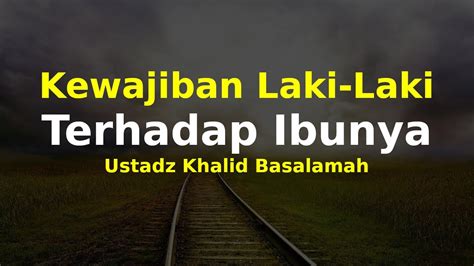 Kewajiban Laki-Laki
Terhadap Ibunya
Ustadz Khalid Basalamah